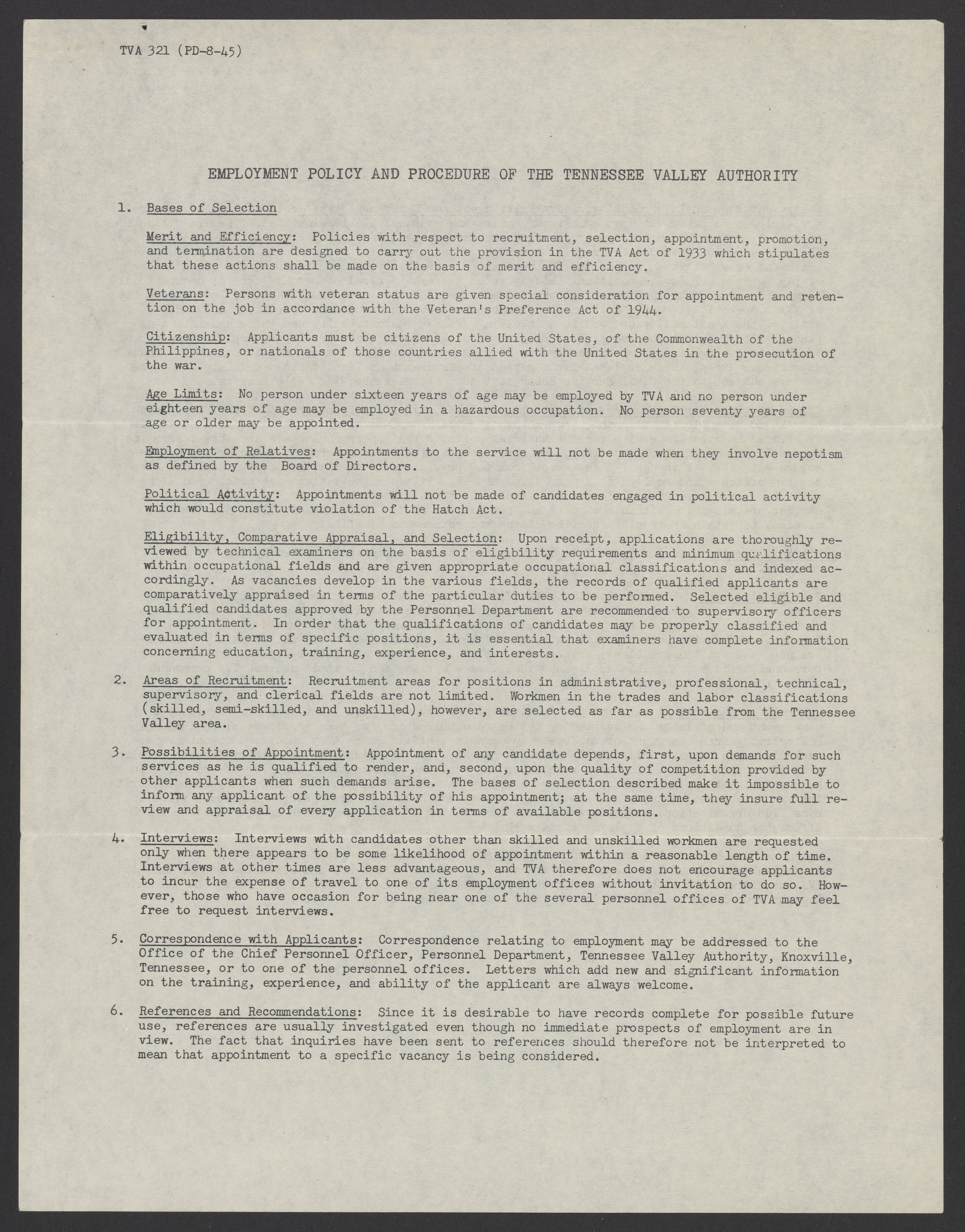 TVA 321 (PD-8-45)

EMPLOYMENT POLICY AND PROCEDURE OF THE TENNESSEE VALLEY AUTHORITY

1. Bases of Selection

Merit and Efficiency: Policies with respect to recruitment, selection, appointment, promotion, and termination are designed to carry out the provision in the TVA Act of 1933 which stipulates that these actions shall be made on the basis of merit and efficiency.

Veterans: Persons with veteran status are given special consideration for appointment and retention on the job in accordance with the Veteran's Preference Act of 1944.

Citizenship: Applicants must be citizens of the United States, of the Commonwealth of the Philippines, or nationals of those countries allied with the United States in the prosecution of the war.

Age Limits: No person under sixteen years of age may be employed by TVA and no person under eighteen years of age may be employed in a hazardous occupation. No person seventy years of age or older may be appointed.

Employment of Relatives: Appointments to the service will not be made when they involve nepotism as defined by the Board of Directors.

Political Activity: Appointments will not be made of candidates engaged in political activity which would constitute violation of the Hatch Act.

Eligibility, Comparative Appraisal, and Selection: Upon receipt, applications are thoroughly reviewed by technical examiners on the basis of eligibility requirements and minimum qualifications within occupational fields and are given appropriate occupational classifications and indexed accordingly. As vacancies develop in the various fields, the records of qualified applicants are comparatively appraised in terms of the particular duties to be performed. Selected eligible and qualified candidates approved by the Personnel Department are recommended to supervisory officers for appointment. In order that the qualifications of candidates may be properly classified and evaluated in terms of specific positions, it is essential that examiners have complete information concerning education, training, experience, and interests.

2. Areas of Recruitment: Recruitment areas for positions in administrative, professional, technical, supervisory, and clerical fields are not limited. Workmen in the trades and labor classifications (skilled, semi-skilled, and unskilled), however, are selected as far as possible from the Tennessee Valley area.

3. Possibilities of Appointment: Appointment of any candidate depends, first, upon demands for such services as he is qualified to render, and, second, upon the quality of competition provided by other applicants when such demands arise. The bases of selection described make it impossible to inform any applicant of the possibility of his appointment; at the same time, they insure full review and appraisal of every application in terms of available positions.

4. Interviews: Interviews with candidates other than skilled and unskilled workmen are requested only when there appears to be some likelihood of appointment within a reasonable length of time. Interviews at other times are less advantageous, and TVA therefore does not encourage applicants to incur the expense of travel to one of its employment offices without invitation to do so. However, those who have occasion for being near one of the several personnel offices of TVA may feel free to request interviews.

5. Correspondence with Applicants: Correspondence relating to employment may be addressed to the Office of the Chief Personnel Officer, Personnel Department, Tennessee Valley Authority, Knoxville, Tennessee, or to one of the personnel offices. Letters which add new and significant information on the training, experience, and ability of the applicant are always welcome.

6. References and Recommendations: Since it is desirable to have records complete for possible future use, references are usually investigated even though no immediate prospects of employment are in view. The fact that inquiries have been sent to references should therefore not be interpreted to mean that appointment to a specific vacancy is being considered.